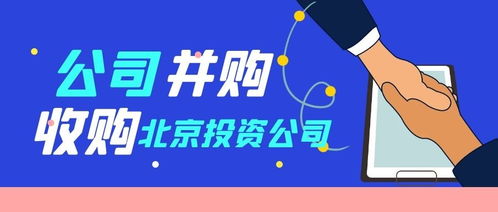 公司并购

收购北京投资公司